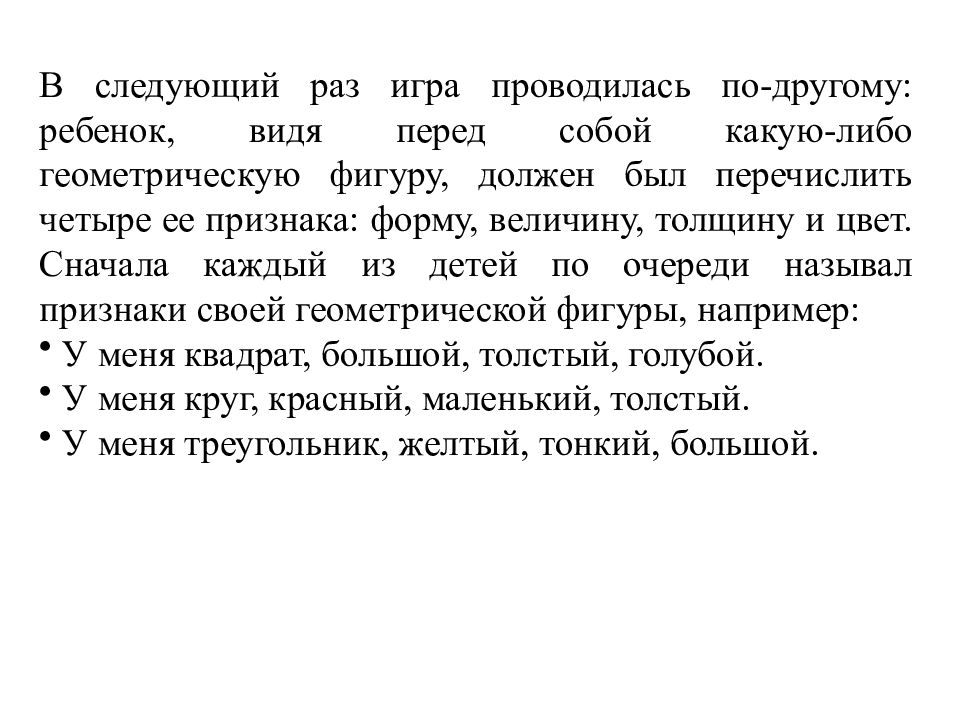 В следующий раз игра проводилась по-другому: ребенок, видя перед собой какую-либо геометрическую фигуру, должен был перечислить четыре ее признака: форму, величину, толщину и цвет. Сначала каждый из детей по очереди называл признаки своей геометрической фигуры, например:

• У меня квадрат, большой, толстый, голубой.
• У меня круг, красный, маленький, толстый.
• У меня треугольник, желтый, тонкий, большой.